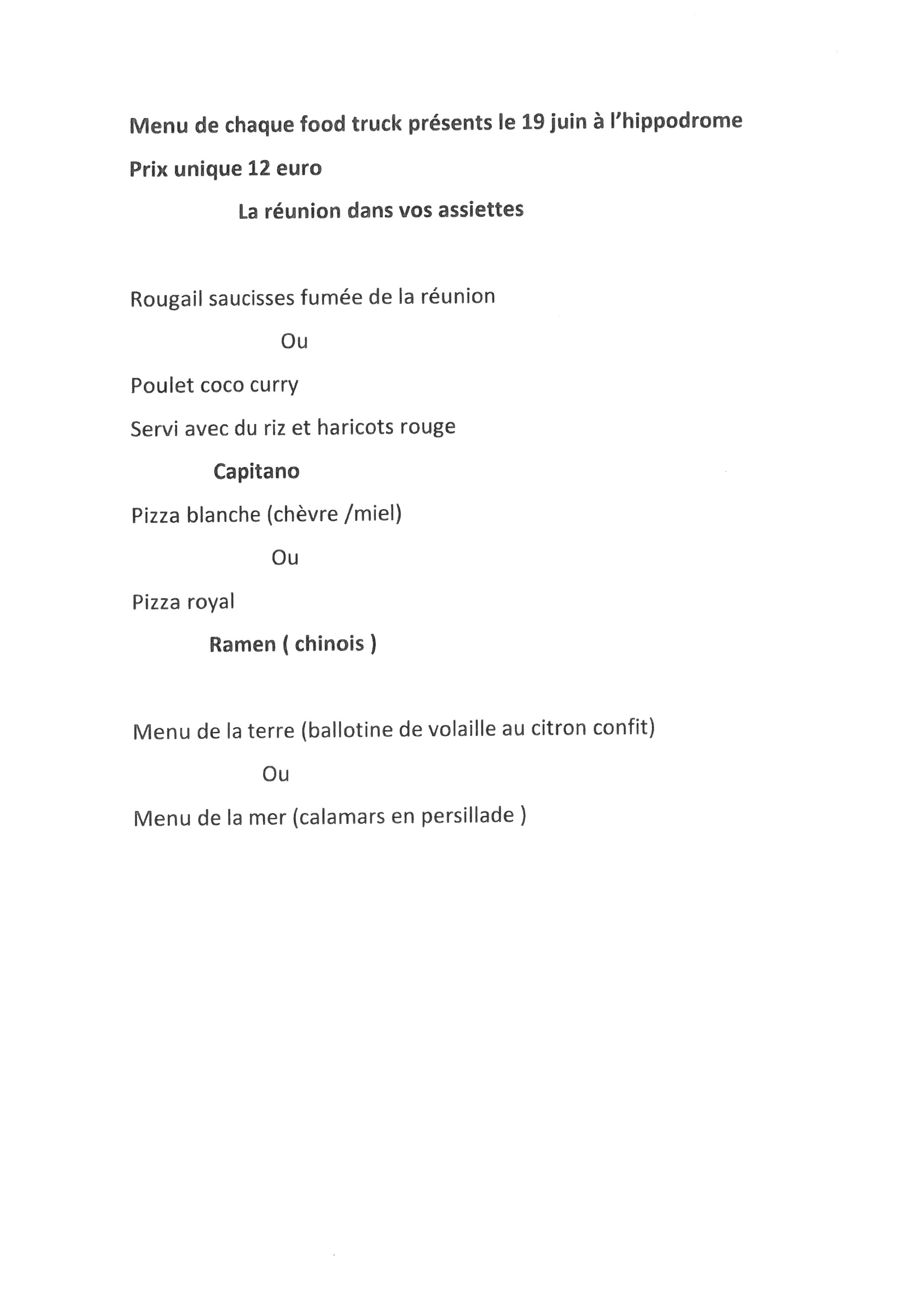 Menu de chaque food truck présents le 19 juin à l'hippodrome

Prix unique 12 euro

La réunion dans vos assiettes

Rougail saucisses fumée de la réunion

Ou

Poulet coco curry

Servi avec du riz et haricots rouge

Capitano

Pizza blanche (chèvre /miel)

Ou

Pizza royal

Ramen ( chinois )

Menu de la terre (ballotine de volaille au citron confit)

Ou

Menu de la mer (calamars en persillade )